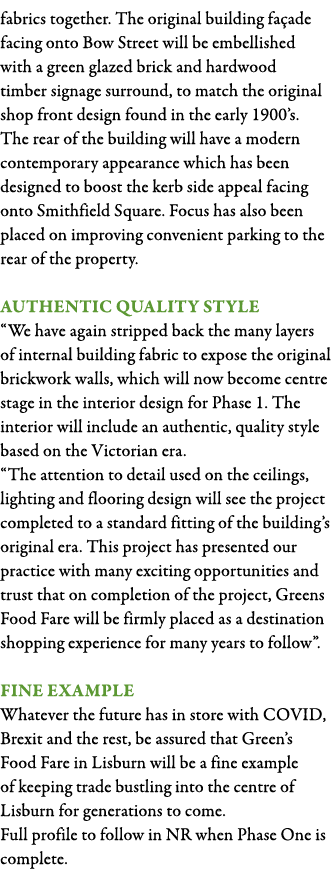 fabrics together. The original building façade facing onto Bow Street will be embellished with a green glazed brick and hardwood timber signage surround, to match the original shop front design found in the early 1900's. The rear of the building will have a modern contemporary appearance which has been designed to boost the kerb side appeal facing onto Smithfield Square. Focus has also been placed on improving convenient parking to the rear of the property.

AUTHENTIC QUALITY STYLE
"We have again stripped back the many layers of internal building fabric to expose the original brickwork walls, which will now become centre stage in the interior design for Phase 1. The interior will include an authentic, quality style based on the Victorian era.
"The attention to detail used on the ceilings, lighting and flooring design will see the project completed to a standard fitting of the building's original era. This project has presented our practice with many exciting opportunities and trust that on completion of the project, Greens Food Fare will be firmly placed as a destination shopping experience for many years to follow".

FINE EXAMPLE
Whatever the future has in store with COVID, Brexit and the rest, be assured that Green's Food Fare in Lisburn will be a fine example of keeping trade bustling into the centre of Lisburn for generations to come.
Full profile to follow in NR when Phase One is complete.